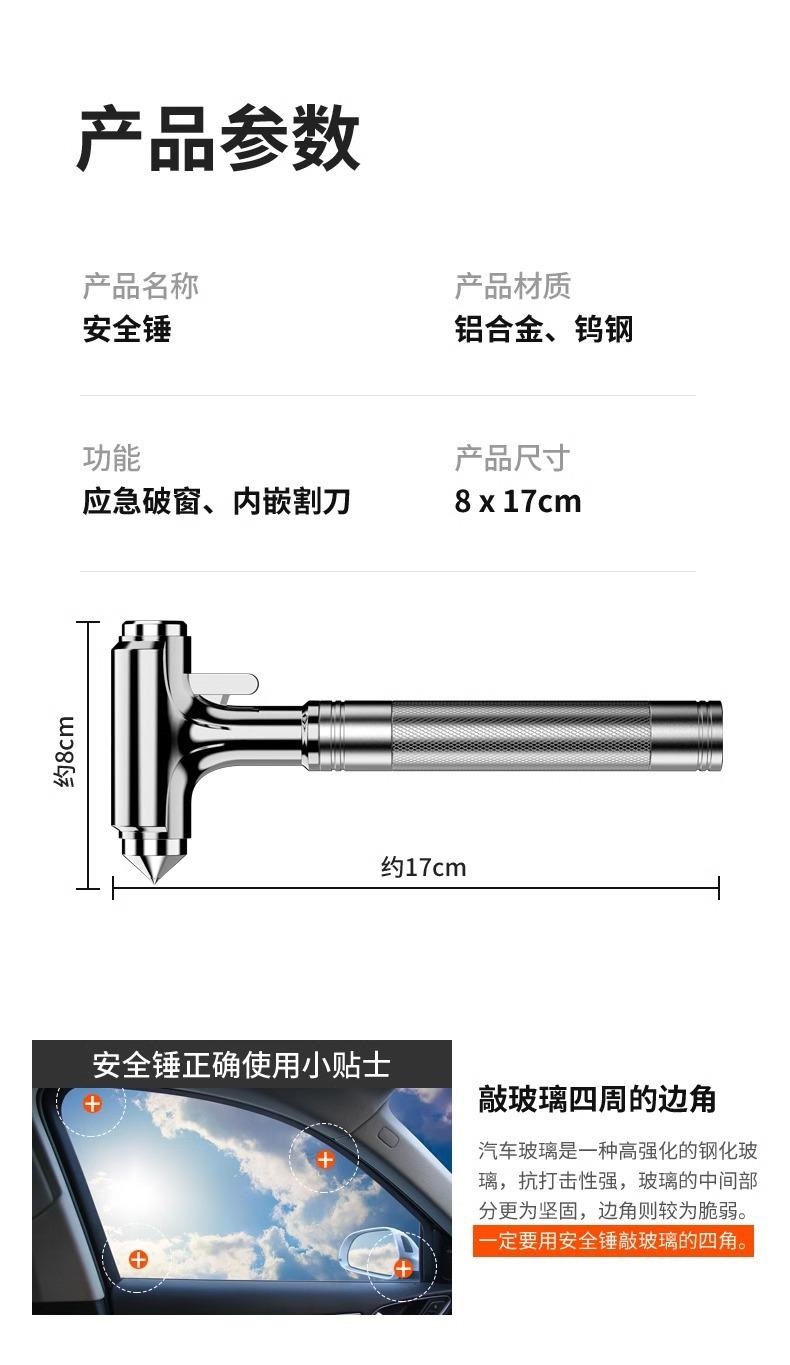 产品参数

产品名称
安全锤

产品材质
铝合金、钨钢

功能
应急破窗、内嵌割刀

产品尺寸
8 x 17cm

约8cm

约17cm

安全锤正确使用小贴士

敲玻璃四周的边角

汽车玻璃是一种高强化的钢化玻璃，抗打击性强，玻璃的中间部分更为坚固，边角则较为脆弱。一定要用安全锤敲玻璃的四角。